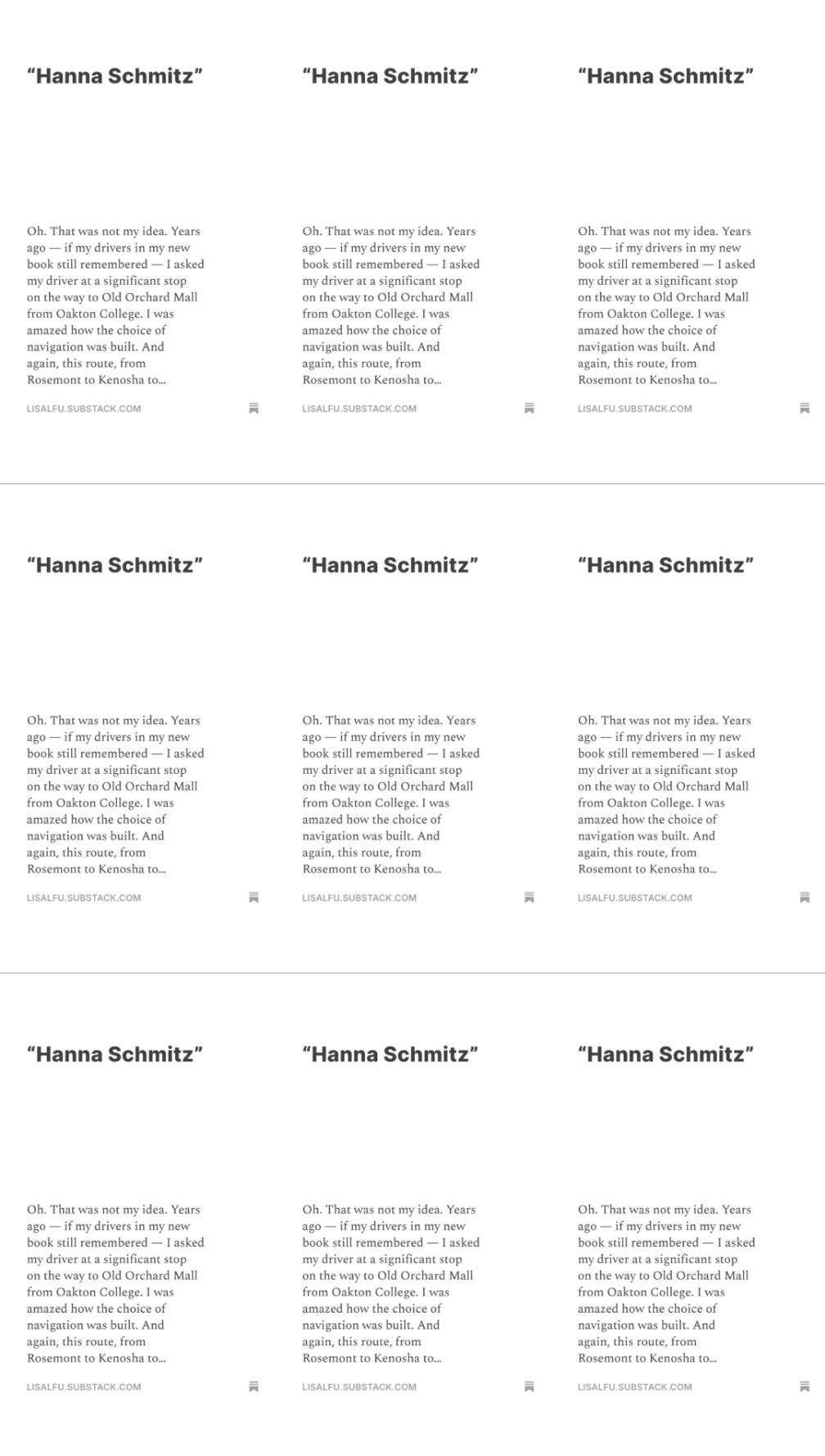 “Hanna Schmitz”

Oh. That was not my idea. Years ago — if my drivers in my new book still remembered — I asked my driver at a significant stop on the way to Old Orchard Mall from Oakton College. I was amazed how the choice of navigation was built. And again, this route, from Rosemont to Kenosha to...

LISALFU.SUBSTACK.COM

“Hanna Schmitz”

Oh. That was not my idea. Years ago — if my drivers in my new book still remembered — I asked my driver at a significant stop on the way to Old Orchard Mall from Oakton College. I was amazed how the choice of navigation was built. And again, this route, from Rosemont to Kenosha to...

LISALFU.SUBSTACK.COM

“Hanna Schmitz”

Oh. That was not my idea. Years ago — if my drivers in my new book still remembered — I asked my driver at a significant stop on the way to Old Orchard Mall from Oakton College. I was amazed how the choice of navigation was built. And again, this route, from Rosemont to Kenosha to...

LISALFU.SUBSTACK.COM

“Hanna Schmitz”

Oh. That was not my idea. Years ago — if my drivers in my new book still remembered — I asked my driver at a significant stop on the way to Old Orchard Mall from Oakton College. I was amazed how the choice of navigation was built. And again, this route, from Rosemont to Kenosha to...

LISALFU.SUBSTACK.COM

“Hanna Schmitz”

Oh. That was not my idea. Years ago — if my drivers in my new book still remembered — I asked my driver at a significant stop on the way to Old Orchard Mall from Oakton College. I was amazed how the choice of navigation was built. And again, this route, from Rosemont to Kenosha to...

LISALFU.SUBSTACK.COM

“Hanna Schmitz”

Oh. That was not my idea. Years ago — if my drivers in my new book still remembered — I asked my driver at a significant stop on the way to Old Orchard Mall from Oakton College. I was amazed how the choice of navigation was built. And again, this route, from Rosemont to Kenosha to...

LISALFU.SUBSTACK.COM

“Hanna Schmitz”

Oh. That was not my idea. Years ago — if my drivers in my new book still remembered — I asked my driver at a significant stop on the way to Old Orchard Mall from Oakton College. I was amazed how the choice of navigation was built. And again, this route, from Rosemont to Kenosha to...

LISALFU.SUBSTACK.COM

“Hanna Schmitz”

Oh. That was not my idea. Years ago — if my drivers in my new book still remembered — I asked my driver at a significant stop on the way to Old Orchard Mall from Oakton College. I was amazed how the choice of navigation was built. And again, this route, from Rosemont to Kenosha to...

LISALFU.SUBSTACK.COM

“Hanna Schmitz”

Oh. That was not my idea. Years ago — if my drivers in my new book still remembered — I asked my driver at a significant stop on the way to Old Orchard Mall from Oakton College. I was amazed how the choice of navigation was built. And again, this route, from Rosemont to Kenosha to...

LISALFU.SUBSTACK.COM